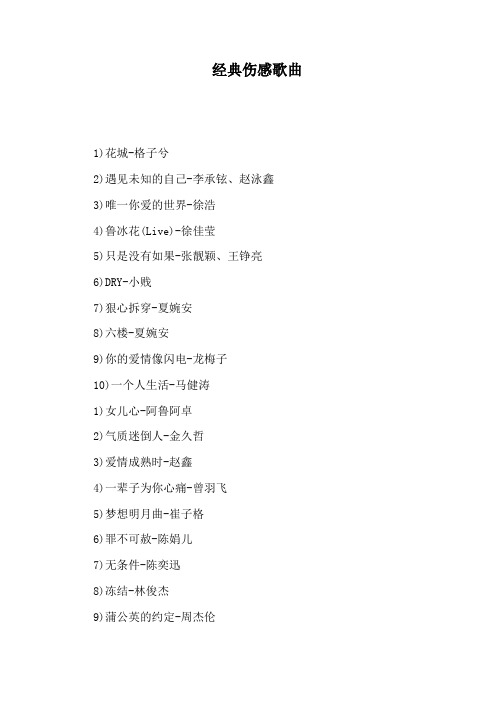 经典伤感歌曲

1)花城-格子兮

2)遇见未知的自己-李承铉、赵泳鑫

3)唯一你爱的世界-徐浩

4)鲁冰花(Live)-徐佳莹

5)只是没有如果-张靓颖、王铮亮

6)DRY-小贱

7)狠心拆穿-夏婉安

8)六楼-夏婉安

9)你的爱情像闪电-龙梅子

10)一个人生活-马健涛

1)女儿心-阿鲁阿卓

2)气质迷倒人-金久哲

3)爱情成熟时-赵鑫

4)一辈子为你心痛-曾羽飞

5)梦想明月曲-崔子格

6)罪不可赦-陈娟儿

7)无条件-陈奕迅

8)冻结-林俊杰

9)蒲公英的约定-周杰伦